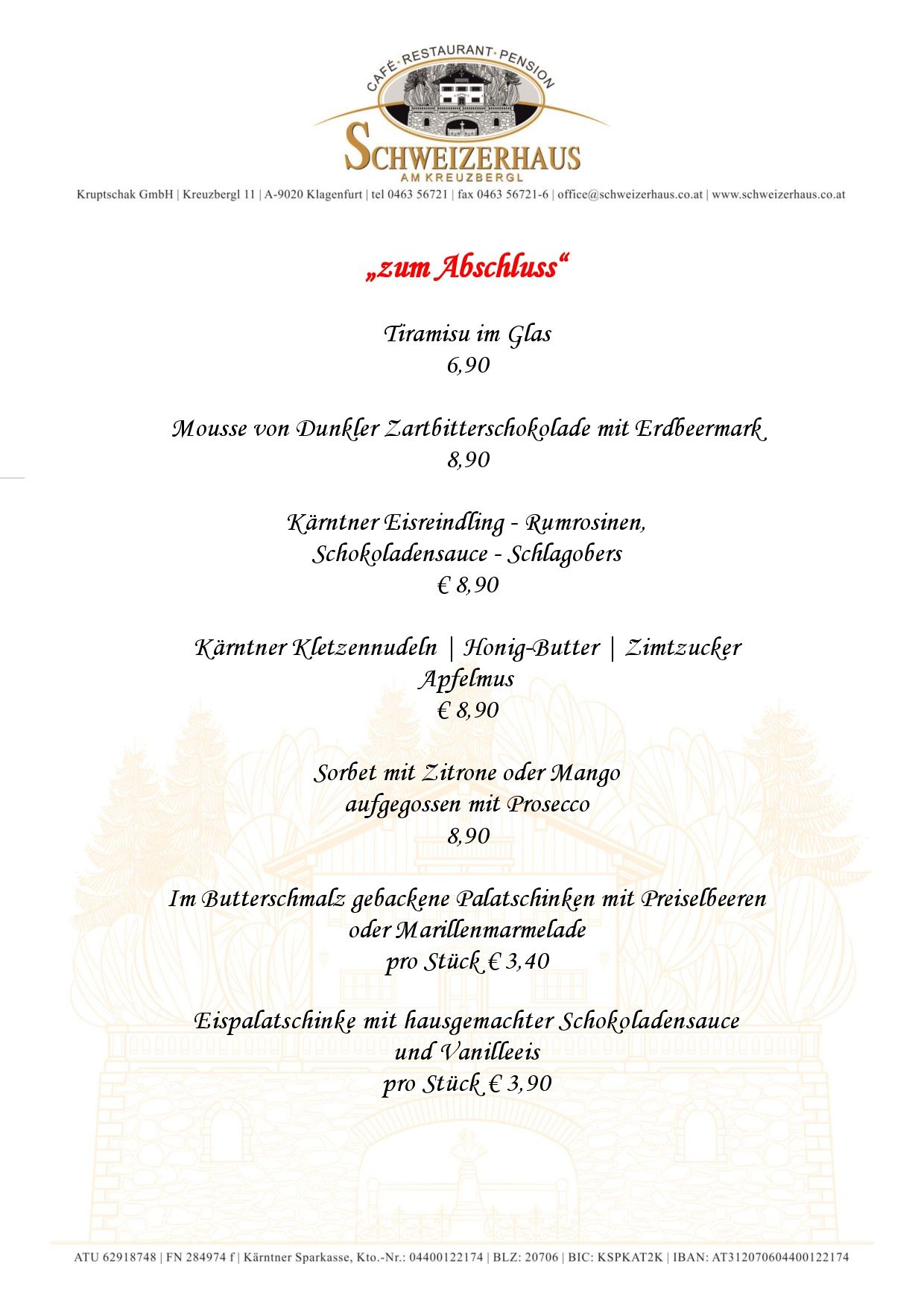 CAFÉ·RESTAURANT·PENSION
SCHWEIZERHAUS
AM KREUZBERGL
Kruptschak GmbH | Kreuzbergl 11 | A-9020 Klagenfurt | tel 0463 56721 | fax 0463 56721-6 | office@schweizerhaus.co.at | www.schweizerhaus.co.at

„zum Abschluss“

Tiramisu im Glas
6,90

Mousse von Dunkler Zartbitterschokolade mit Erdbeermark
8,90

Kärntner Eisreindling - Rumrosinen,
Schokoladensauce - Schlagobers
€ 8,90

Kärntner Kletzennudeln | Honig-Butter | Zimtzucker
Apfelmus
€ 8,90

Sorbet mit Zitrone oder Mango
aufgegossen mit Prosecco
8,90

Im Butterschmalz gebackene Palatschinken mit Preiselbeeren
oder Marillenmarmelade
pro Stück € 3,40

Eispalatschinke mit hausgemachter Schokoladensauce
und Vanilleeis
pro Stück € 3,90

ATU 62918748 | FN 284974 f | Kärntner Sparkasse, Kto.-Nr.: 04400122174 | BLZ: 20706 | BIC: KSPKAT2K | IBAN: AT312070604400122174